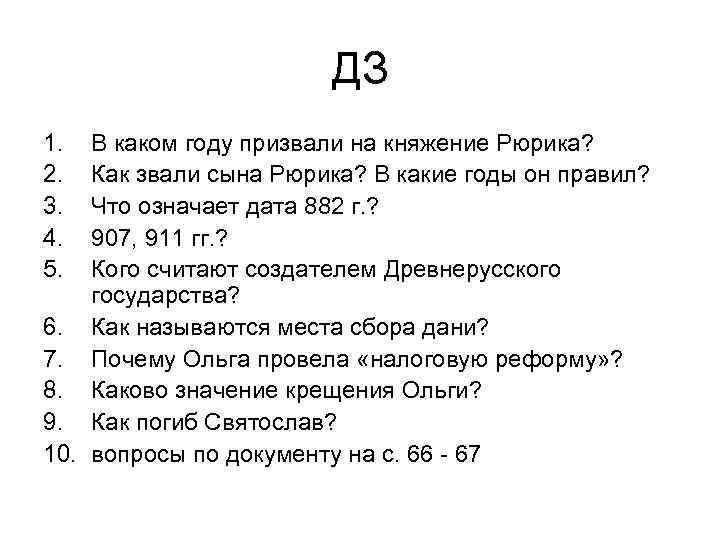 ДЗ

1. В каком году призвали на княжение Рюрика?
2. Как звали сына Рюрика? В какие годы он правил?
3. Что означает дата 882 г.?
4. 907, 911 гг.?
5. Кого считают создателем Древнерусского государства?
6. Как называются места сбора дани?
7. Почему Ольга провела «налоговую реформу»?
8. Каково значение крещения Ольги?
9. Как погиб Святослав?
10. вопросы по документу на с. 66 - 67